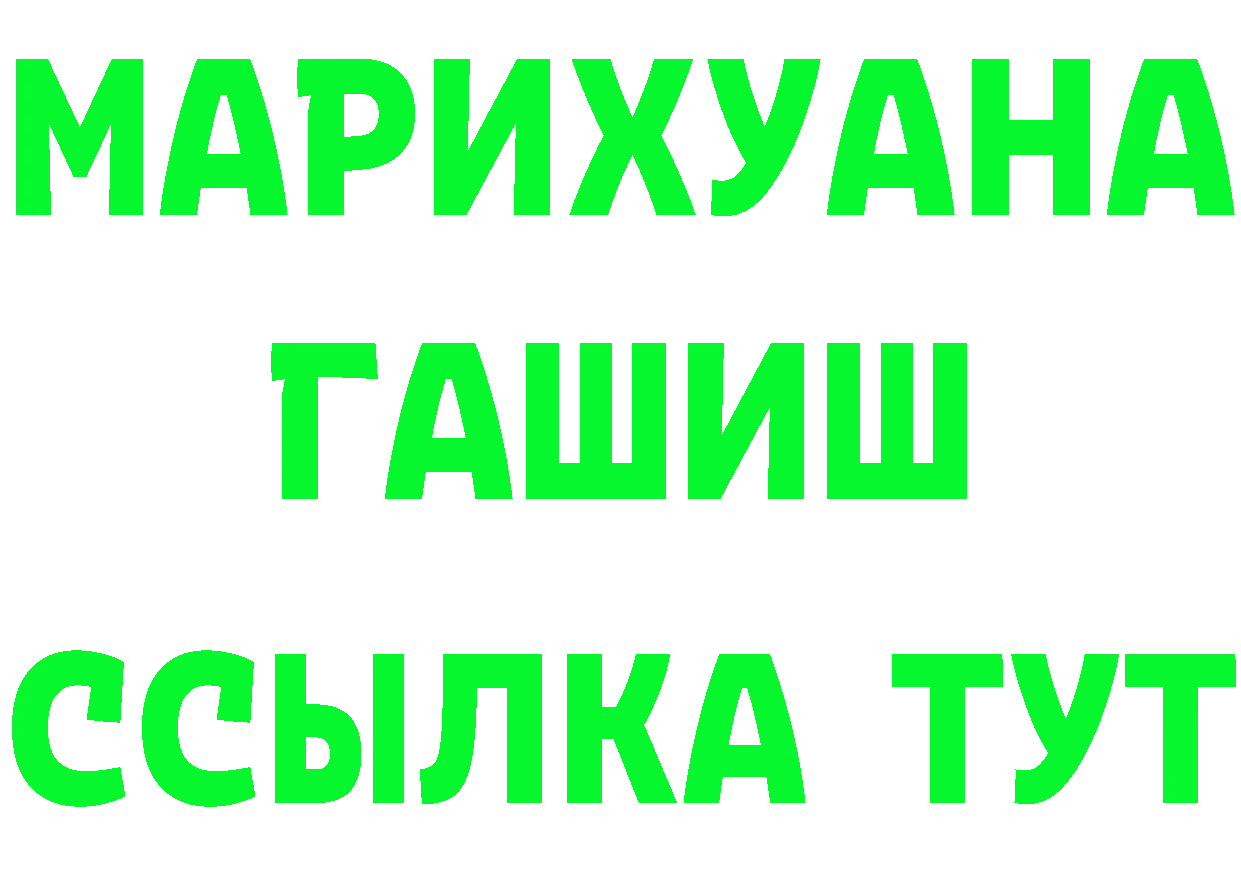 МАРИХУАНА
ГАШИШ
ССЫЛКА ТУТ